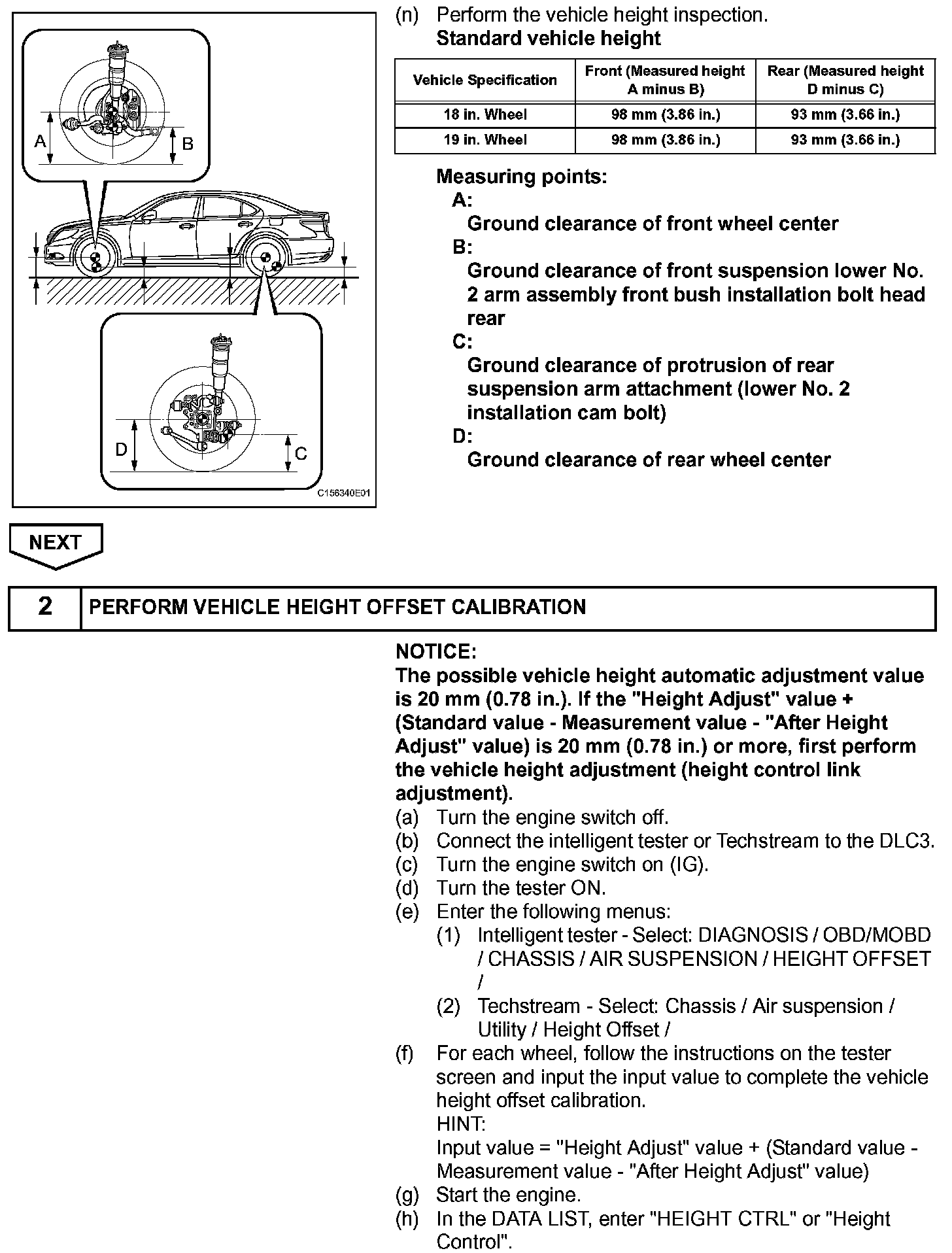 A

B

D

C

C156340E01

(n) Perform the vehicle height inspection.
Standard vehicle height

| Vehicle Specification | Front (Measured height A minus B) | Rear (Measured height D minus C) |
|---|---|---|
| 18 in. Wheel | 98 mm (3.86 in.) | 93 mm (3.66 in.) |
| 19 in. Wheel | 98 mm (3.86 in.) | 93 mm (3.66 in.) |

Measuring points:
A:
Ground clearance of front wheel center
B:
Ground clearance of front suspension lower No. 2 arm assembly front bush installation bolt head rear
C:
Ground clearance of protrusion of rear suspension arm attachment (lower No. 2 installation cam bolt)
D:
Ground clearance of rear wheel center

NEXT

2 PERFORM VEHICLE HEIGHT OFFSET CALIBRATION

NOTICE:
The possible vehicle height automatic adjustment value is 20 mm (0.78 in.). If the "Height Adjust" value + (Standard value - Measurement value - "After Height Adjust" value) is 20 mm (0.78 in.) or more, first perform the vehicle height adjustment (height control link adjustment).
(a) Turn the engine switch off.
(b) Connect the intelligent tester or Techstream to the DLC3.
(c) Turn the engine switch on (IG).
(d) Turn the tester ON.
(e) Enter the following menus:
(1) Intelligent tester - Select: DIAGNOSIS / OBD/MOBD / CHASSIS / AIR SUSPENSION / HEIGHT OFFSET /
(2) Techstream - Select: Chassis / Air suspension / Utility / Height Offset /
(f) For each wheel, follow the instructions on the tester screen and input the input value to complete the vehicle height offset calibration.
HINT:
Input value = "Height Adjust" value + (Standard value - Measurement value - "After Height Adjust" value)
(g) Start the engine.
(h) In the DATA LIST, enter "HEIGHT CTRL" or "Height Control".